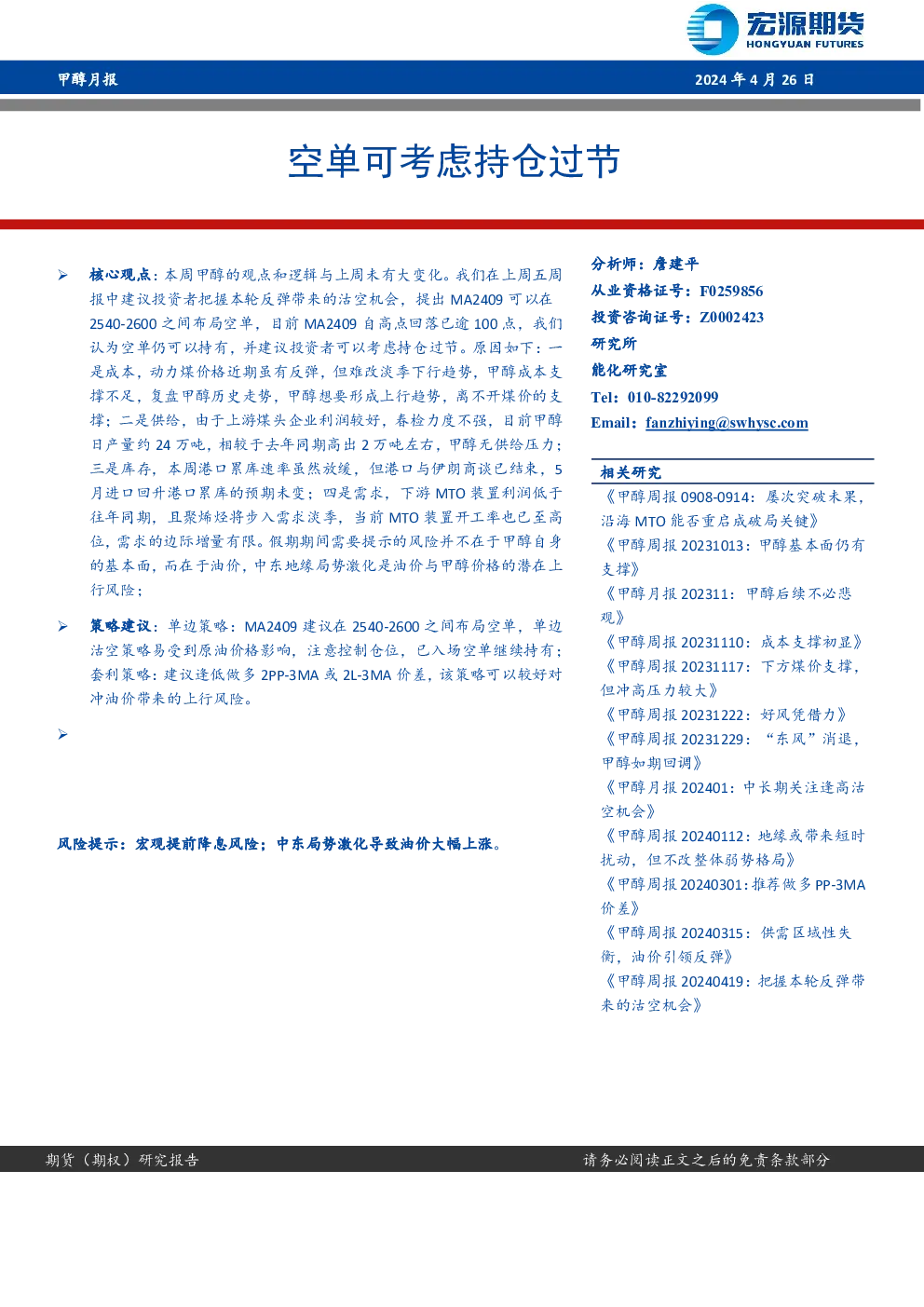 宏源期货
HONGYUAN FUTURES

甲醇月报

2024年4月26日

空单可考虑持仓过节

➢ 核心观点：本周甲醇的观点和逻辑与上周未有大变化。我们在上周五周报中建议投资者把握本轮反弹带来的沽空机会，提出MA2409可以在2540-2600之间布局空单，目前MA2409自高点回落已逾100点，我们认为空单仍可以持有，并建议投资者可以考虑持仓过节。原因如下：一是成本，动力煤价格近期虽有反弹，但难改淡季下行趋势，甲醇成本支撑不足，复盘甲醇历史走势，甲醇想要形成上行趋势，离不开煤价的支撑；二是供给，由于上游煤头企业利润较好，春检力度不强，目前甲醇日产量约24万吨，相较于去年同期高出2万吨左右，甲醇无供给压力；三是库存，本周港口累库速率虽然放缓，但港口与伊朗商谈已结束，5月进口回升港口累库的预期未变；四是需求，下游MTO装置利润低于往年同期，且聚烯烃将步入需求淡季，当前MTO装置开工率也已至高位，需求的边际增量有限。假期期间需要提示的风险并不在于甲醇自身的基本面，而在于油价，中东地缘局势激化是油价与甲醇价格的潜在上行风险；

➢ 策略建议：单边策略：MA2409建议在2540-2600之间布局空单，单边沽空策略易受到原油价格影响，注意控制仓位，已入场空单继续持有；套利策略：建议逢低做多2PP-3MA或2L-3MA价差，该策略可以较好对冲油价带来的上行风险。

➢

风险提示：宏观提前降息风险；中东局势激化导致油价大幅上涨。

分析师：詹建平
从业资格证号：F0259856
投资咨询证号：Z0002423
研究所
能化研究室
Tel：010-82292099
Email：fanzhiying@swhysc.com

相关研究
《甲醇周报0908-0914：屡次突破未果，沿海MTO能否重启成破局关键》
《甲醇周报20231013：甲醇基本面仍有支撑》
《甲醇月报202311：甲醇后续不必悲观》
《甲醇周报20231110：成本支撑初显》
《甲醇周报20231117：下方煤价支撑，但冲高压力较大》
《甲醇周报20231222：好风凭借力》
《甲醇周报20231229：“东风”消退，甲醇如期回调》
《甲醇月报202401：中长期关注逢高沽空机会》
《甲醇周报20240112：地缘或带来短时扰动，但不改整体弱势格局》
《甲醇周报20240301：推荐做多PP-3MA价差》
《甲醇周报20240315：供需区域性失衡，油价引领反弹》
《甲醇周报20240419：把握本轮反弹带来的沽空机会》

期货（期权）研究报告
请务必阅读正文之后的免责条款部分